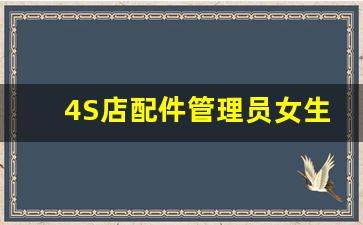 4S店配件管理员女生